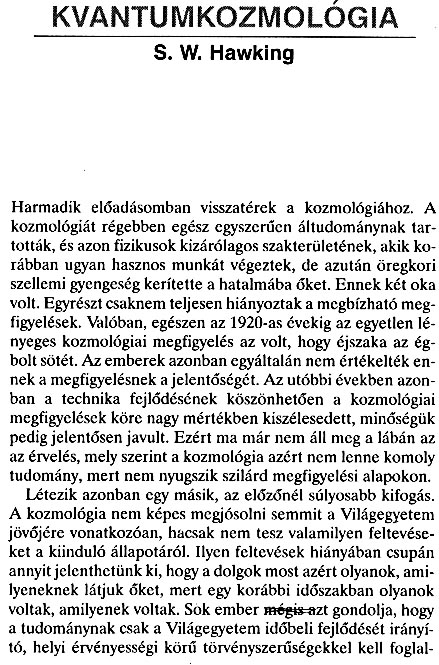 KVANTUMKOZMOLÓGIA
S. W. Hawking

Harmadik előadásomban visszatérek a kozmológiához. A kozmológiát régebben egész egyszerűen áltudománynak tartották, és azon fizikusok kizárólagos szakterületének, akik korábban ugyan hasznos munkát végeztek, de azután öregkori szellemi gyengeség kerítette a hatalmába őket. Ennek két oka volt. Egyrészt csaknem teljesen hiányoztak a megbízható megfigyelések. Valóban, egészen az 1920-as évekig az egyetlen lényeges kozmológiai megfigyelés az volt, hogy éjszaka az égbolt sötét. Az emberek azonban egyáltalán nem értékelték ennek a megfigyelésnek a jelentőségét. Az utóbbi években azonban a technika fejlődésének köszönhetően a kozmológiai megfigyelések köre nagy mértékben kiszélesedett, minőségük pedig jelentősen javult. Ezért ma már nem áll meg a lábán az az érvelés, mely szerint a kozmológia azért nem lenne komoly tudomány, mert nem nyugszik szilárd megfigyelési alapokon.

Létezik azonban egy másik, az előzőnél súlyosabb kifogás. A kozmológia nem képes megjósolni semmit a Világegyetem jövőjére vonatkozóan, hacsak nem tesz valamilyen feltevéseket a kiinduló állapotáról. Ilyen feltevések hiányában csupán annyit jelenthetünk ki, hogy a dolgok most azért olyanok, amilyeneknek látjuk őket, mert egy korábbi időszakban olyanok voltak, amilyenek voltak. Sok ember mégis azt gondolja, hogy a tudománynak csak a Világegyetem időbeli fejlődését irányító, helyi érvényességi körű törvényszerűségekkel kell foglal-